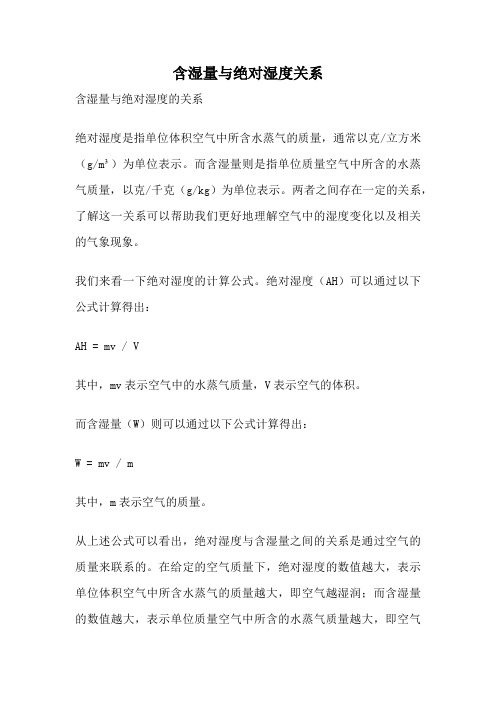 含湿量与绝对湿度关系

含湿量与绝对湿度的关系

绝对湿度是指单位体积空气中所含水蒸气的质量，通常以克/立方米（g/m³）为单位表示。而含湿量则是指单位质量空气中所含的水蒸气质量，以克/千克（g/kg）为单位表示。两者之间存在一定的关系，了解这一关系可以帮助我们更好地理解空气中的湿度变化以及相关的气象现象。

我们来看一下绝对湿度的计算公式。绝对湿度（AH）可以通过以下公式计算得出：

AH = mv / V

其中，mv 表示空气中的水蒸气质量，V 表示空气的体积。

而含湿量（W）则可以通过以下公式计算得出：

W = mv / m

其中，m 表示空气的质量。

从上述公式可以看出，绝对湿度与含湿量之间的关系是通过空气的质量来联系的。在给定的空气质量下，绝对湿度的数值越大，表示单位体积空气中所含水蒸气的质量越大，即空气越湿润；而含湿量的数值越大，表示单位质量空气中所含的水蒸气质量越大，即空气